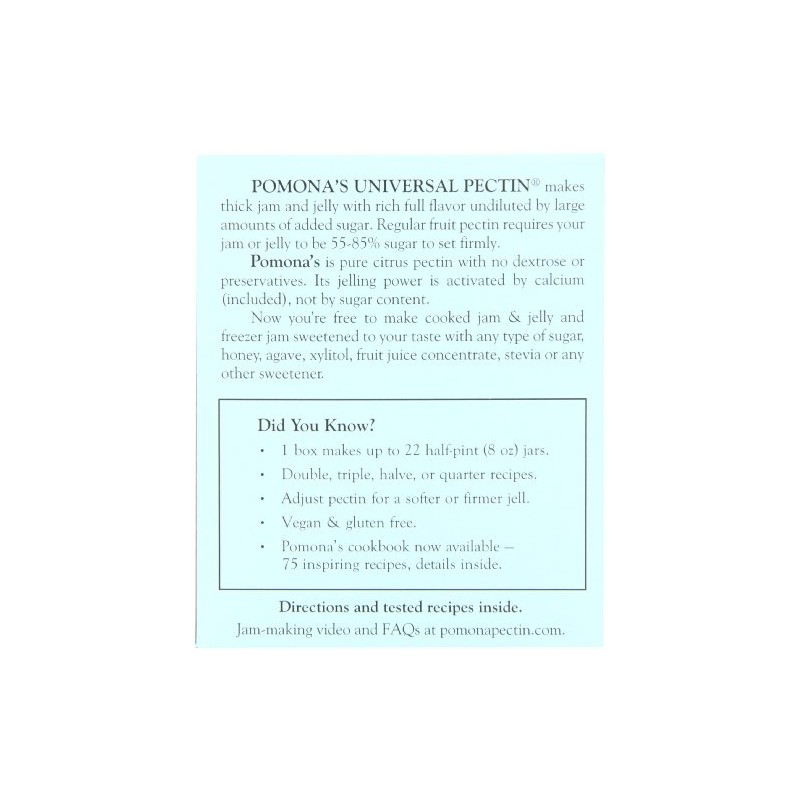 POMONA'S UNIVERSAL PECTIN® makes thick jam and jelly with rich full flavor undiluted by large amounts of added sugar. Regular fruit pectin requires your jam or jelly to be 55-85% sugar to set firmly.

Pomona's is pure citrus pectin with no dextrose or preservatives. Its jelling power is activated by calcium (included), not by sugar content.

Now you're free to make cooked jam & jelly and freezer jam sweetened to your taste with any type of sugar, honey, agave, xylitol, fruit juice concentrate, stevia or any other sweetener.

Did You Know?

• 1 box makes up to 22 half-pint (8 oz) jars.
• Double, triple, halve, or quarter recipes.
• Adjust pectin for a softer or firmer jell.
• Vegan & gluten free.
• Pomona's cookbook now available – 75 inspiring recipes, details inside.

Directions and tested recipes inside.
Jam-making video and FAQs at pomonapectin.com.